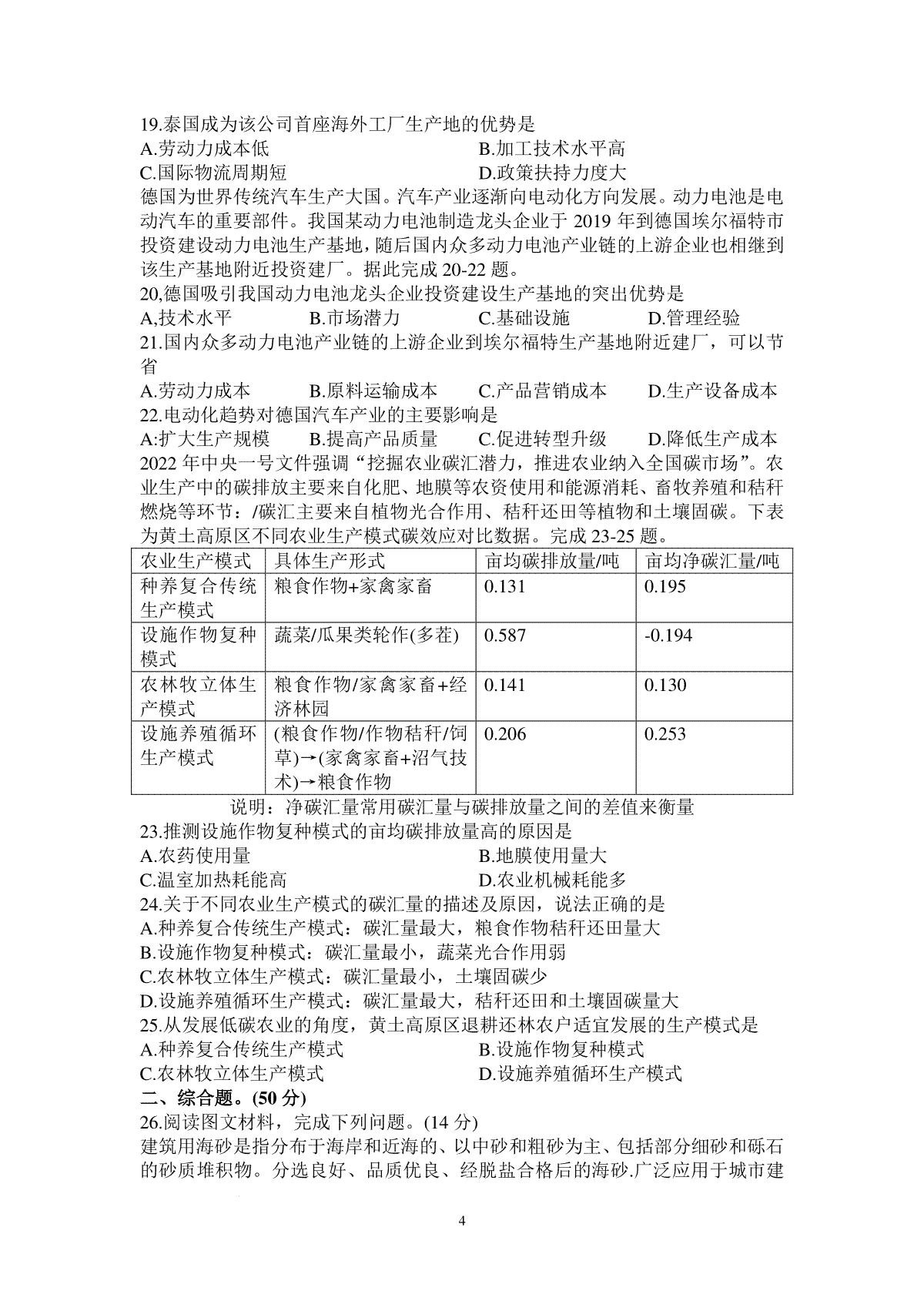 19.泰国成为该公司首座海外工厂生产地的优势是
A.劳动力成本低
B.加工技术水平高
C.国际物流周期短
D.政策扶持力度大
德国为世界传统汽车生产大国。汽车产业逐渐向电动化方向发展。动力电池是电动汽车的重要部件。我国某动力电池制造龙头企业于 2019 年到德国埃尔福特市投资建设动力电池生产基地，随后国内众多动力电池产业链的上游企业也相继到该生产基地附近投资建厂。据此完成 20-22 题。
20,德国吸引我国动力电池龙头企业投资建设生产基地的突出优势是
A,技术水平
B.市场潜力
C.基础设施
D.管理经验
21.国内众多动力电池产业链的上游企业到埃尔福特生产基地附近建厂，可以节省
A.劳动力成本
B.原料运输成本
C.产品营销成本
D.生产设备成本
22.电动化趋势对德国汽车产业的主要影响是
A:扩大生产规模
B.提高产品质量
C.促进转型升级
D.降低生产成本
2022 年中央一号文件强调“挖掘农业碳汇潜力，推进农业纳入全国碳市场”。农业生产中的碳排放主要来自化肥、地膜等农资使用和能源消耗、畜牧养殖和秸秆燃烧等环节：/碳汇主要来自植物光合作用、秸秆还田等植物和土壤固碳。下表为黄土高原区不同农业生产模式碳效应对比数据。完成 23-25 题。

| 农业生产模式 | 具体生产形式 | 亩均碳排放量/吨 | 亩均净碳汇量/吨 |
|---|---|---|---|
| 种养复合传统生产模式 | 粮食作物+家禽家畜 | 0.131 | 0.195 |
| 设施作物复种模式 | 蔬菜/瓜果类轮作(多茬) | 0.587 | -0.194 |
| 农林牧立体生产模式 | 粮食作物/家禽家畜+经济林园 | 0.141 | 0.130 |
| 设施养殖循环生产模式 | (粮食作物/作物秸秆/饲草)→(家禽家畜+沼气技术)→粮食作物 | 0.206 | 0.253 |

说明：净碳汇量常用碳汇量与碳排放量之间的差值来衡量
23.推测设施作物复种模式的亩均碳排放量高的原因是
A.农药使用量
B.地膜使用量大
C.温室加热耗能高
D.农业机械耗能多
24.关于不同农业生产模式的碳汇量的描述及原因，说法正确的是
A.种养复合传统生产模式：碳汇量最大，粮食作物秸秆还田量大
B.设施作物复种模式：碳汇量最小，蔬菜光合作用弱
C.农林牧立体生产模式：碳汇量最小，土壤固碳少
D.设施养殖循环生产模式：碳汇量最大，秸秆还田和土壤固碳量大
25.从发展低碳农业的角度，黄土高原区退耕还林农户适宜发展的生产模式是
A.种养复合传统生产模式
B.设施作物复种模式
C.农林牧立体生产模式
D.设施养殖循环生产模式
二、综合题。(50 分)
26.阅读图文材料，完成下列问题。(14 分)
建筑用海砂是指分布于海岸和近海的、以中砂和粗砂为主、包括部分细砂和砾石的砂质堆积物。分选良好、品质优良、经脱盐合格后的海砂.广泛应用于城市建

4